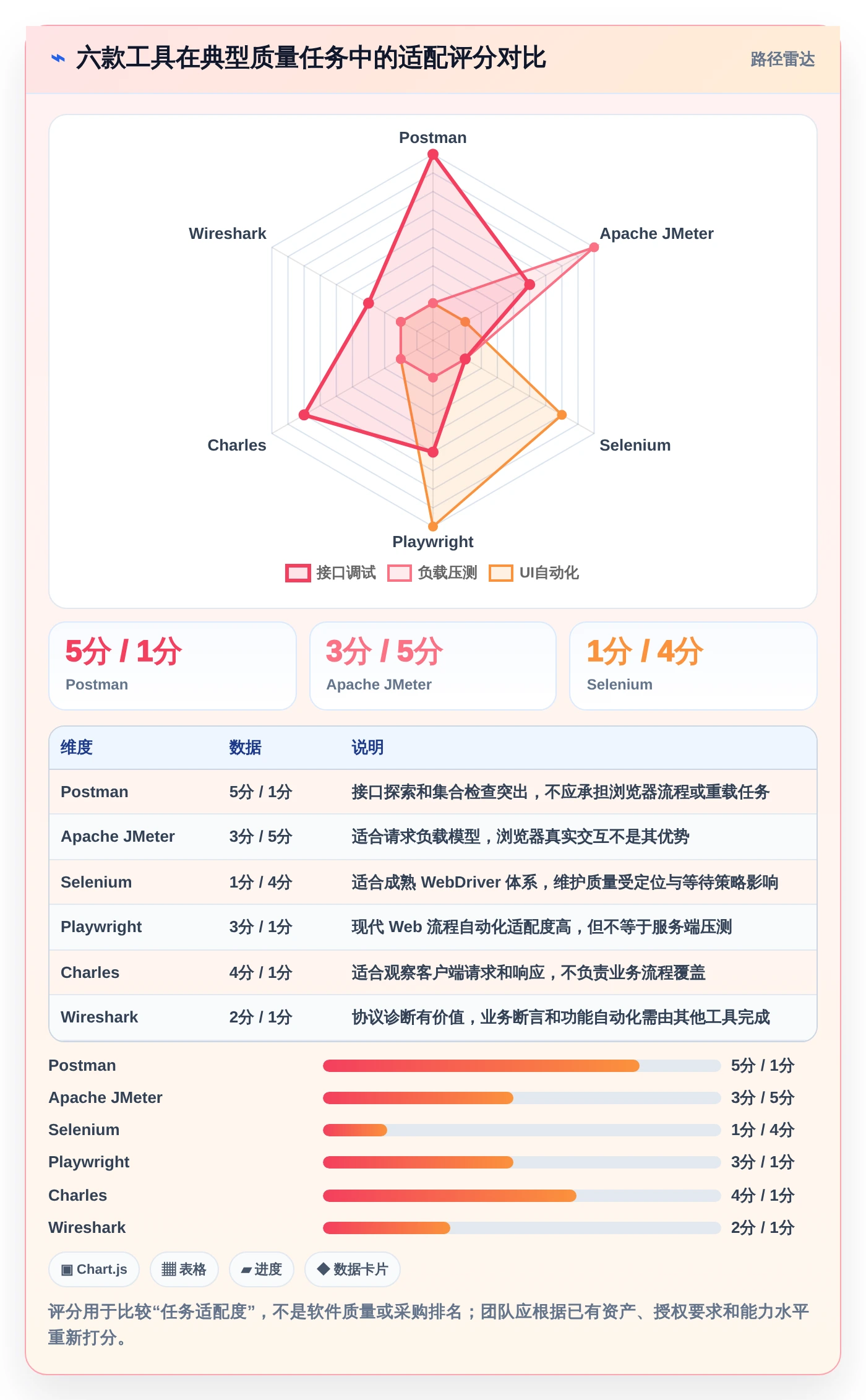 ⌁ 六款工具在典型质量任务中的适配评分对比

路径雷达

Postman
Apache JMeter
Selenium
Playwright
Charles
Wireshark

接口调试 负载压测 UI自动化

5分 / 1分
Postman

3分 / 5分
Apache JMeter

1分 / 4分
Selenium

| 维度 | 数据 | 说明 |
|---|---|---|
| Postman | 5分 / 1分 | 接口探索和集合检查突出，不应承担浏览器流程或重载任务 |
| Apache JMeter | 3分 / 5分 | 适合请求负载模型，浏览器真实交互不是其优势 |
| Selenium | 1分 / 4分 | 适合成熟 WebDriver 体系，维护质量受定位与等待策略影响 |
| Playwright | 3分 / 1分 | 现代 Web 流程自动化适配度高，但不等于服务端压测 |
| Charles | 4分 / 1分 | 适合观察客户端请求和响应，不负责业务流程覆盖 |
| Wireshark | 2分 / 1分 | 协议诊断有价值，业务断言和功能自动化需由其他工具完成 |

Postman 5分 / 1分
Apache JMeter 3分 / 5分
Selenium 1分 / 4分
Playwright 3分 / 1分
Charles 4分 / 1分
Wireshark 2分 / 1分

▣ Chart.js ▦ 表格 ▰ 进度 ◆ 数据卡片

评分用于比较“任务适配度”，不是软件质量或采购排名；团队应根据已有资产、授权要求和能力水平重新打分。